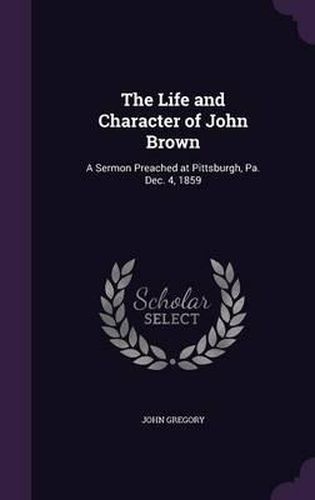 The Life and Character of John Brown

A Sermon Preached at Pittsburgh, Pa. Dec. 4, 1859

Scholar SELECT

JOHN GREGORY